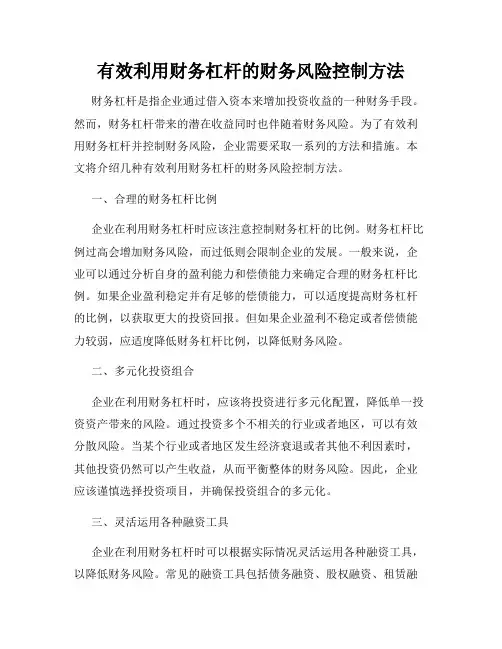 有效利用财务杠杆的财务风险控制方法

财务杠杆是指企业通过借入资本来增加投资收益的一种财务手段。然而，财务杠杆带来的潜在收益同时也伴随着财务风险。为了有效利用财务杠杆并控制财务风险，企业需要采取一系列的方法和措施。本文将介绍几种有效利用财务杠杆的财务风险控制方法。

一、合理的财务杠杆比例

企业在利用财务杠杆时应该注意控制财务杠杆的比例。财务杠杆比例过高会增加财务风险，而过低则会限制企业的发展。一般来说，企业可以通过分析自身的盈利能力和偿债能力来确定合理的财务杠杆比例。如果企业盈利稳定并有足够的偿债能力，可以适度提高财务杠杆的比例，以获取更大的投资回报。但如果企业盈利不稳定或者偿债能力较弱，应适度降低财务杠杆比例，以降低财务风险。

二、多元化投资组合

企业在利用财务杠杆时，应该将投资进行多元化配置，降低单一投资资产带来的风险。通过投资多个不相关的行业或者地区，可以有效分散风险。当某个行业或者地区发生经济衰退或者其他不利因素时，其他投资仍然可以产生收益，从而平衡整体的财务风险。因此，企业应该谨慎选择投资项目，并确保投资组合的多元化。

三、灵活运用各种融资工具

企业在利用财务杠杆时可以根据实际情况灵活运用各种融资工具，以降低财务风险。常见的融资工具包括债务融资、股权融资、租赁融